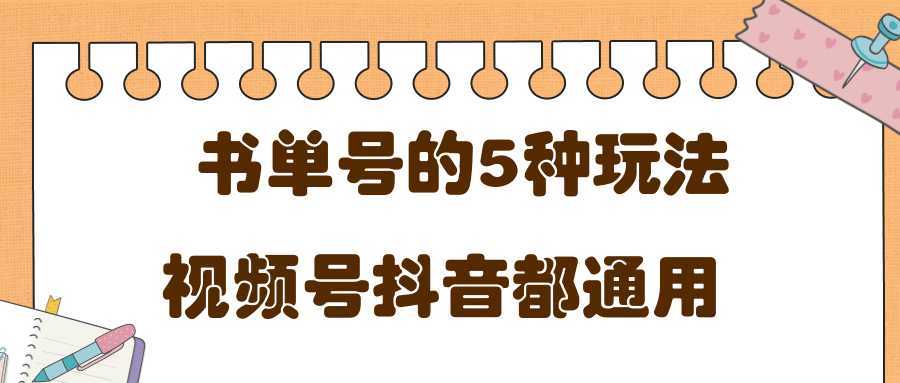 书单号的5种玩法

视频号抖音都通用